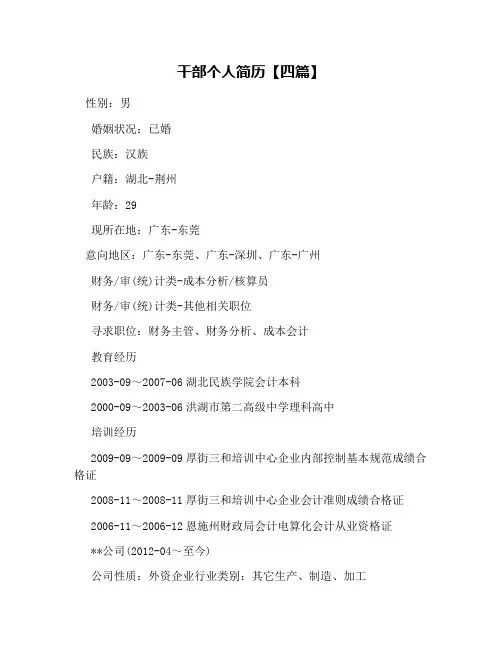 干部个人简历【四篇】

性别：男

婚姻状况：已婚

民族：汉族

户籍：湖北-荆州

年龄：29

现所在地：广东-东莞

意向地区：广东-东莞、广东-深圳、广东-广州

财务/审(统)计类-成本分析/核算员

财务/审(统)计类-其他相关职位

寻求职位：财务主管、财务分析、成本会计

教育经历

2003-09～2007-06 湖北民族学院会计本科

2000-09～2003-06 洪湖市第二高级中学理科高中

培训经历

2009-09～2009-09 厚街三和培训中心企业内部控制基本规范成绩合格证

2008-11～2008-11 厚街三和培训中心企业会计准则成绩合格证

2006-11～2006-12 恩施州财政局会计电算化会计从业资格证

**公司(2012-04～至今)

公司性质：外资企业行业类别：其它生产、制造、加工